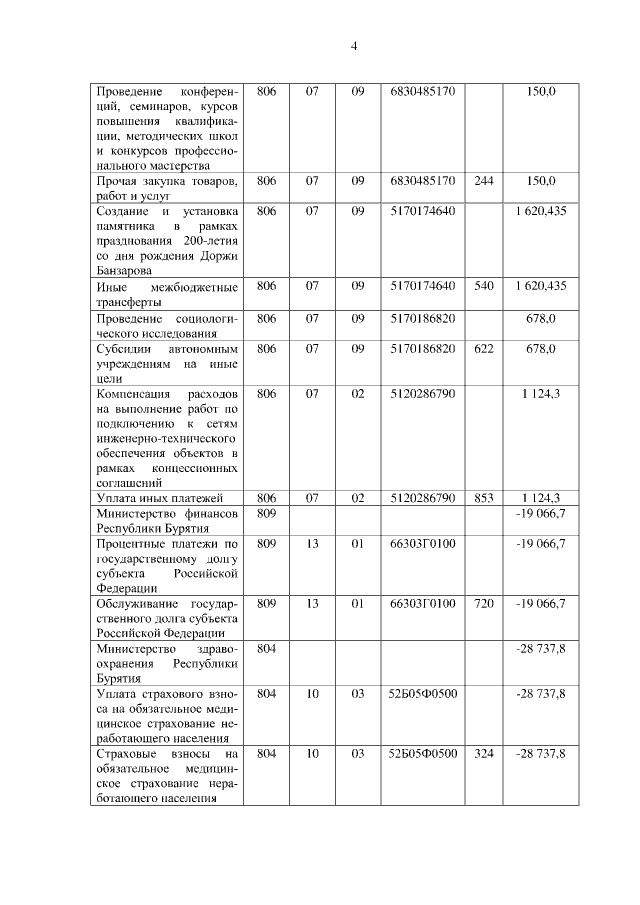 4

| | | | | | | |
|---|---|---|---|---|---|---|
| Проведение конференций, семинаров, курсов повышения квалификации, методических школ и конкурсов профессионального мастерства | 806 | 07 | 09 | 6830485170 | | 150,0 |
| Прочая закупка товаров, работ и услуг | 806 | 07 | 09 | 6830485170 | 244 | 150,0 |
| Создание и установка памятника в рамках празднования 200-летия со дня рождения Доржи Банзарова | 806 | 07 | 09 | 5170174640 | | 1 620,435 |
| Иные межбюджетные трансферты | 806 | 07 | 09 | 5170174640 | 540 | 1 620,435 |
| Проведение социологического исследования | 806 | 07 | 09 | 5170186820 | | 678,0 |
| Субсидии автономным учреждениям на иные цели | 806 | 07 | 09 | 5170186820 | 622 | 678,0 |
| Компенсация расходов на выполнение работ по подключению к сетям инженерно-технического обеспечения объектов в рамках концессионных соглашений | 806 | 07 | 02 | 5120286790 | | 1 124,3 |
| Уплата иных платежей | 806 | 07 | 02 | 5120286790 | 853 | 1 124,3 |
| Министерство финансов Республики Бурятия | 809 | | | | | -19 066,7 |
| Процентные платежи по государственному долгу субъекта Российской Федерации | 809 | 13 | 01 | 66303Г0100 | | -19 066,7 |
| Обслуживание государственного долга субъекта Российской Федерации | 809 | 13 | 01 | 66303Г0100 | 720 | -19 066,7 |
| Министерство здравоохранения Республики Бурятия | 804 | | | | | -28 737,8 |
| Уплата страхового взноса на обязательное медицинское страхование неработающего населения | 804 | 10 | 03 | 52Б05Ф0500 | | -28 737,8 |
| Страховые взносы на обязательное медицинское страхование неработающего населения | 804 | 10 | 03 | 52Б05Ф0500 | 324 | -28 737,8 |